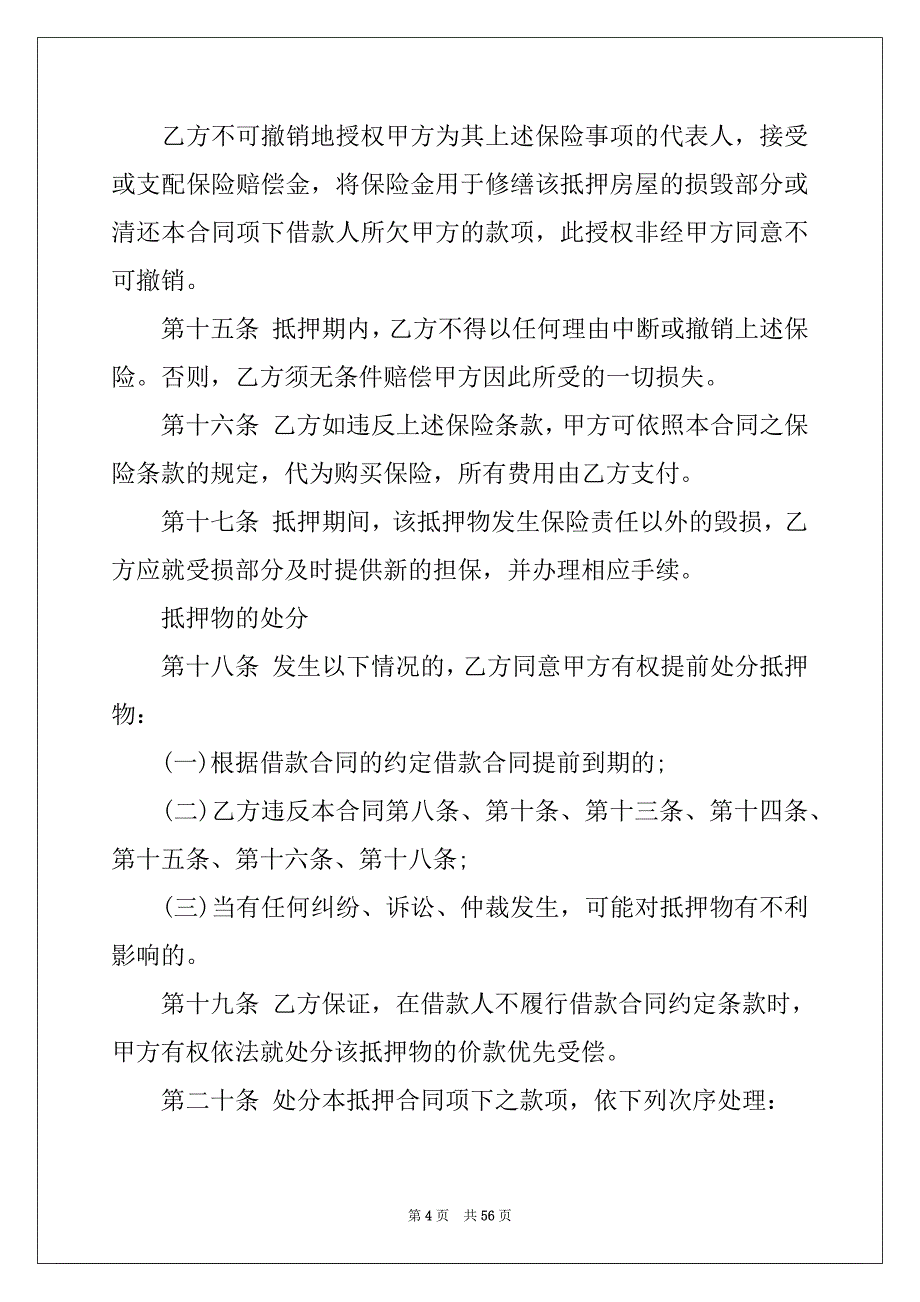 乙方不可撤销地授权甲方为其上述保险事项的代表人，接受或支配保险赔偿金，将保险金用于修缮该抵押房屋的损毁部分或清还本合同项下借款人所欠甲方的款项，此授权非经甲方同意不可撤销。

第十五条 抵押期内，乙方不得以任何理由中断或撤销上述保险。否则，乙方须无条件赔偿甲方因此所受的一切损失。

第十六条 乙方如违反上述保险条款，甲方可依照本合同之保险条款的规定，代为购买保险，所有费用由乙方支付。

第十七条 抵押期间，该抵押物发生保险责任以外的毁损，乙方应就受损部分及时提供新的担保，并办理相应手续。

抵押物的处分

第十八条 发生以下情况的，乙方同意甲方有权提前处分抵押物：

(一)根据借款合同的约定借款合同提前到期的；

(二)乙方违反本合同第八条、第十条、第十三条、第十四条、第十五条、第十六条、第十八条；

(三)当有任何纠纷、诉讼、仲裁发生，可能对抵押物有不利影响的。

第十九条 乙方保证，在借款人不履行借款合同约定条款时，甲方有权依法就处分该抵押物的价款优先受偿。

第二十条 处分本抵押合同项下之款项，依下列次序处理：

第 4 页 共 56 页